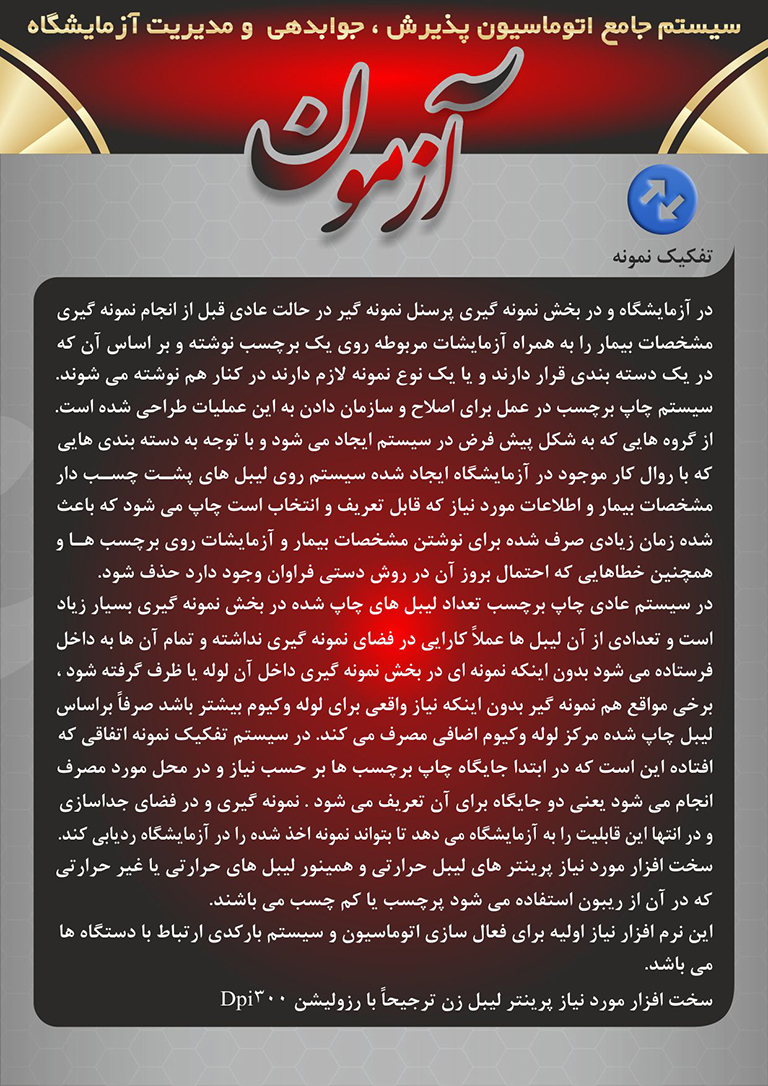 سیستم جامع اتوماسیون پذیرش ، جوابدهی و مدیریت آزمایشگاه

آزمون

تفکیک نمونه

در آزمایشگاه و در بخش نمونه گیری پرسنل نمونه گیر در حالت عادی قبل از انجام نمونه گیری مشخصات بیمار را به همراه آزمایشات مربوطه روی یک برچسب نوشته و بر اساس آن که در یک دسته بندی قرار دارند و یا یک نوع نمونه لازم دارند در کنار هم نوشته می شوند. سیستم چاپ برچسب در عمل برای اصلاح و سازمان دادن به این عملیات طراحی شده است. از گروه هایی که به شکل پیش فرض در سیستم ایجاد می شود و با توجه به دسته بندی هایی که با روال کار موجود در آزمایشگاه ایجاد شده سیستم روی لیبل های پشت چسب دار مشخصات بیمار و اطلاعات مورد نیاز که قابل تعریف و انتخاب است چاپ می شود که باعث شده زمان زیادی صرف شده برای نوشتن مشخصات بیمار و آزمایشات روی برچسب ها و همچنین خطاهایی که احتمال بروز آن در روش دستی فراوان وجود دارد حذف شود.
در سیستم عادی چاپ برچسب تعداد لیبل های چاپ شده در بخش نمونه گیری بسیار زیاد است و تعدادی از آن لیبل ها عملاً کارایی در فضای نمونه گیری نداشته و تمام آن ها به داخل فرستاده می شود بدون اینکه نمونه ای در بخش نمونه گیری داخل آن لوله یا ظرف گرفته شود ، برخی مواقع هم نمونه گیر بدون اینکه نیاز واقعی برای لوله وکیوم بیشتر باشد صرفاً براساس لیبل چاپ شده مرکز لوله وکیوم اضافی مصرف می کند. در سیستم تفکیک نمونه اتفاقی که افتاده این است که در ابتدا جایگاه چاپ برچسب ها بر حسب نیاز و در محل مورد مصرف انجام می شود یعنی دو جایگاه برای آن تعریف می شود . نمونه گیری و در فضای جداسازی و در انتها این قابلیت را به آزمایشگاه می دهد تا بتواند نمونه اخذ شده را در آزمایشگاه ردیابی کند.
سخت افزار مورد نیاز پرینتر های لیبل حرارتی و همینور لیبل های حرارتی یا غیر حرارتی که در آن از ریبون استفاده می شود پرچسب یا کم چسب می باشند.
این نرم افزار نیاز اولیه برای فعال سازی اتوماسیون و سیستم بارکدی ارتباط با دستگاه ها می باشد.
سخت افزار مورد نیاز پرینتر لیبل زن ترجیحاً با رزولیشن ۳۰۰Dpi